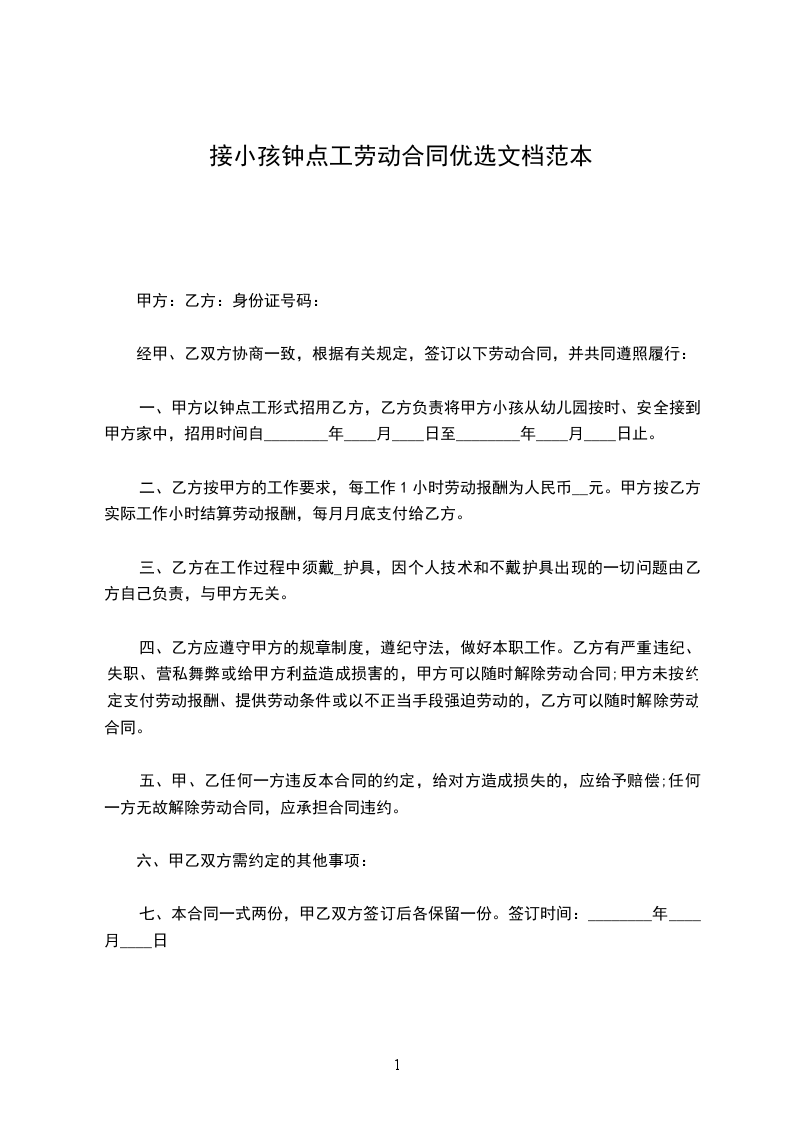 接小孩钟点工劳动合同优选文档范本

甲方：乙方：身份证号码：

经甲、乙双方协商一致，根据有关规定，签订以下劳动合同，并共同遵照履行：

一、甲方以钟点工形式招用乙方，乙方负责将甲方小孩从幼儿园按时、安全接到甲方家中，招用时间自________年____月____日至________年____月____日止。

二、乙方按甲方的工作要求，每工作 1 小时劳动报酬为人民币__元。甲方按乙方实际工作小时结算劳动报酬，每月月底支付给乙方。

三、乙方在工作过程中须戴_护具，因个人技术和不戴护具出现的一切问题由乙方自己负责，与甲方无关。

四、乙方应遵守甲方的规章制度，遵纪守法，做好本职工作。乙方有严重违纪、失职、营私舞弊或给甲方利益造成损害的，甲方可以随时解除劳动合同;甲方未按约定支付劳动报酬、提供劳动条件或以不正当手段强迫劳动的，乙方可以随时解除劳动合同。

五、甲、乙任何一方违反本合同的约定，给对方造成损失的，应给予赔偿;任何一方无故解除劳动合同，应承担合同违约。

六、甲乙双方需约定的其他事项：

七、本合同一式两份，甲乙双方签订后各保留一份。签订时间：________年____月____日

1